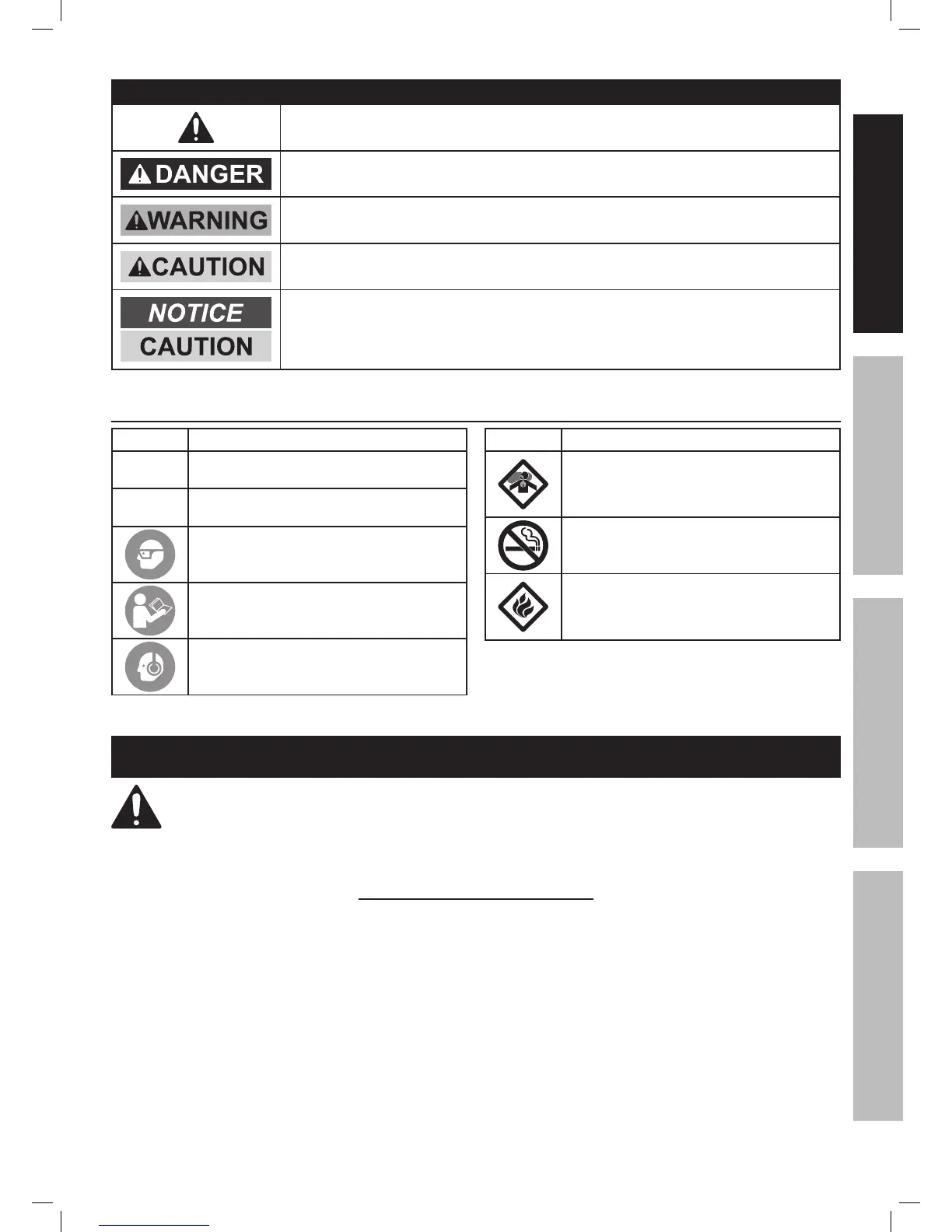 DANGER

WARNING

CAUTION

NOTICE

CAUTION